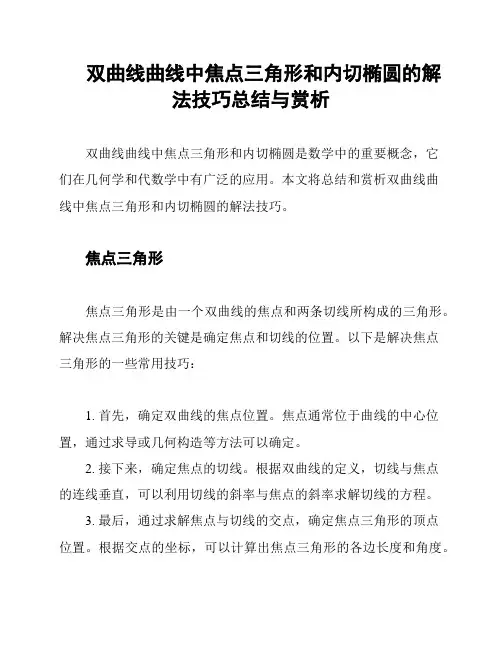 双曲线曲线中焦点三角形和内切椭圆的解法技巧总结与赏析

双曲线曲线中焦点三角形和内切椭圆是数学中的重要概念，它们在几何学和代数学中有广泛的应用。本文将总结和赏析双曲线曲线中焦点三角形和内切椭圆的解法技巧。

焦点三角形

焦点三角形是由一个双曲线的焦点和两条切线所构成的三角形。解决焦点三角形的关键是确定焦点和切线的位置。以下是解决焦点三角形的一些常用技巧：

1. 首先，确定双曲线的焦点位置。焦点通常位于曲线的中心位置，通过求导或几何构造等方法可以确定。

2. 接下来，确定焦点的切线。根据双曲线的定义，切线与焦点的连线垂直，可以利用切线的斜率与焦点的斜率求解切线的方程。

3. 最后，通过求解焦点与切线的交点，确定焦点三角形的顶点位置。根据交点的坐标，可以计算出焦点三角形的各边长度和角度。